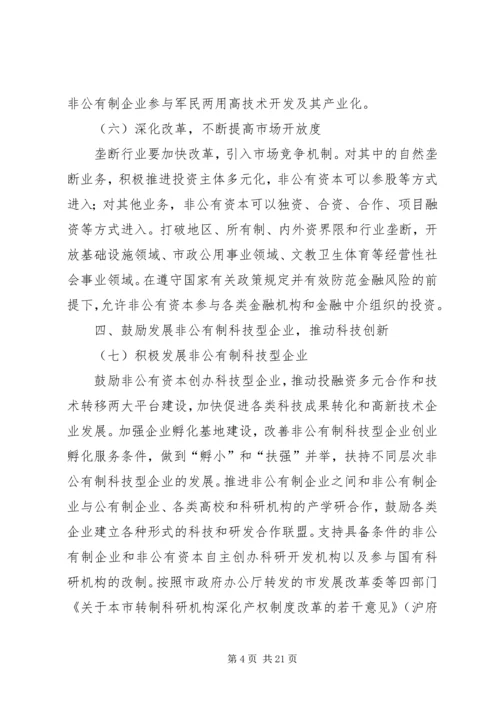 非公有制企业参与军民两用高技术开发及其产业化。

（六）深化改革，不断提高市场开放度

垄断行业要加快改革，引入市场竞争机制。对其中的自然垄断业务，积极推进投资主体多元化，非公有资本可以参股等方式进入；对其他业务，非公有资本可以独资、合资、合作、项目融资等方式进入。打破地区、所有制、内外资界限和行业垄断，开放基础设施领域、市政公用事业领域、文教卫生体育等经营性社会事业领域。在遵守国家有关政策规定并有效防范金融风险的前提下，允许非公有资本参与各类金融机构和金融中介组织的投资。

四、鼓励发展非公有制科技型企业，推动科技创新

（七）积极发展非公有制科技型企业

鼓励非公有资本创办科技型企业，推动投融资多元合作和技术转移两大平台建设，加快促进各类科技成果转化和高新技术企业发展。加强企业孵化基地建设，改善非公有制科技型企业创业孵化服务条件，做到“孵小”和“扶强”并举，扶持不同层次非公有制科技型企业的发展。推进非公有制企业之间和非公有制企业与公有制企业、各类高校和科研机构的产学研合作，鼓励各类企业建立各种形式的科技和研发合作联盟。支持具备条件的非公有制企业和非公有资本自主创办科研开发机构以及参与国有科研机构的改制。按照市政府办公厅转发的市发展改革委等四部门《关于本市转制科研机构深化产权制度改革的若干意见》（沪府

第 4 页 共 21 页